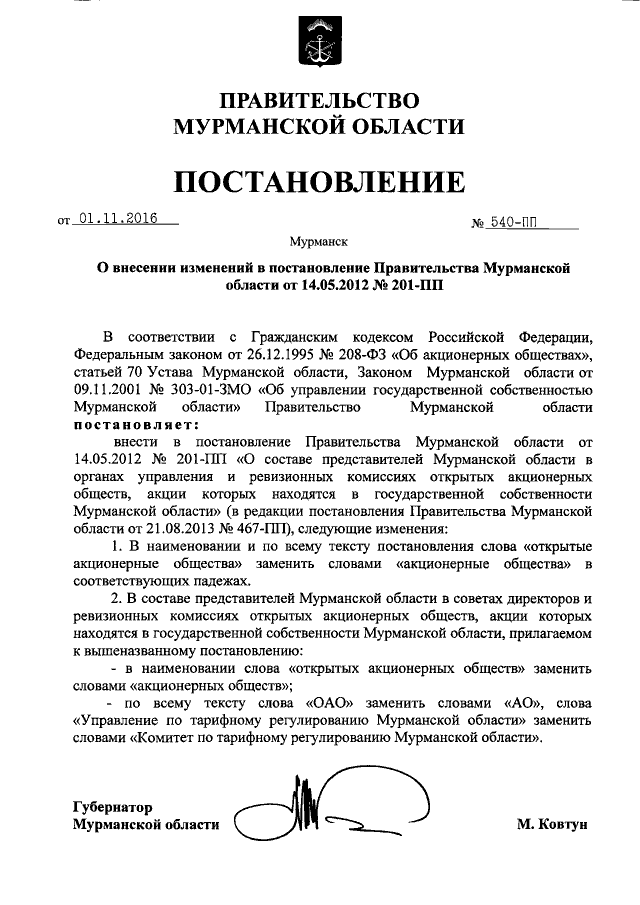 ПРАВИТЕЛЬСТВО
МУРМАНСКОЙ ОБЛАСТИ

ПОСТАНОВЛЕНИЕ

от 01.11.2016 № 540-ПП

Мурманск

О внесении изменений в постановление Правительства Мурманской области от 14.05.2012 № 201-ПП

В соответствии с Гражданским кодексом Российской Федерации, Федеральным законом от 26.12.1995 № 208-ФЗ «Об акционерных обществах», статьей 70 Устава Мурманской области, Законом Мурманской области от 09.11.2001 № 303-01-ЗМО «Об управлении государственной собственностью Мурманской области» Правительство Мурманской области постановляет:

внести в постановление Правительства Мурманской области от 14.05.2012 № 201-ПП «О составе представителей Мурманской области в органах управления и ревизионных комиссиях открытых акционерных обществ, акции которых находятся в государственной собственности Мурманской области» (в редакции постановления Правительства Мурманской области от 21.08.2013 № 467-ПП), следующие изменения:

1. В наименовании и по всему тексту постановления слова «открытые акционерные общества» заменить словами «акционерные общества» в соответствующих падежах.

2. В составе представителей Мурманской области в советах директоров и ревизионных комиссиях открытых акционерных обществ, акции которых находятся в государственной собственности Мурманской области, прилагаемом к вышеназванному постановлению:

- в наименовании слова «открытых акционерных обществ» заменить словами «акционерных обществ»;

- по всему тексту слова «ОАО» заменить словами «АО», слова «Управление по тарифному регулированию Мурманской области» заменить словами «Комитет по тарифному регулированию Мурманской области».

Губернатор
Мурманской области М. Ковтун